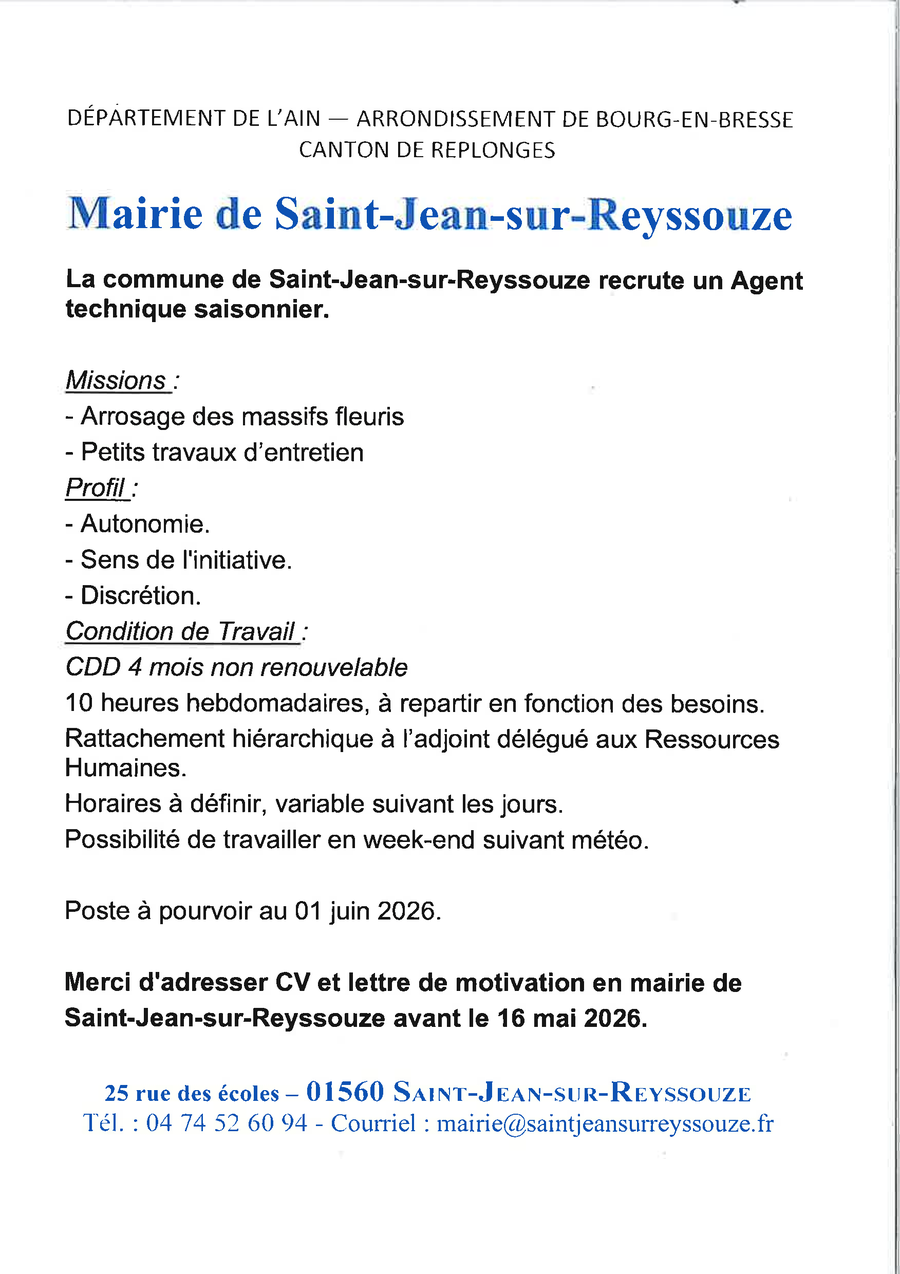 DÉPARTEMENT DE L'AIN — ARRONDISSEMENT DE BOURG-EN-BRESSE
CANTON DE REPLONGES

Mairie de Saint-Jean-sur-Reyssouze

La commune de Saint-Jean-sur-Reyssouze recrute un Agent technique saisonnier.

Missions :
- Arrosage des massifs fleuris
- Petits travaux d'entretien
Profil :
- Autonomie.
- Sens de l'initiative.
- Discrétion.
Condition de Travail :
CDD 4 mois non renouvelable
10 heures hebdomadaires, à repartir en fonction des besoins.
Rattachement hiérarchique à l'adjoint délégué aux Ressources Humaines.
Horaires à définir, variable suivant les jours.
Possibilité de travailler en week-end suivant météo.

Poste à pourvoir au 01 juin 2026.

Merci d'adresser CV et lettre de motivation en mairie de Saint-Jean-sur-Reyssouze avant le 16 mai 2026.

25 rue des écoles – 01560 SAINT-JEAN-SUR-REYSSOUZE
Tél. : 04 74 52 60 94 - Courriel : mairie@saintjeansurreyssouze.fr